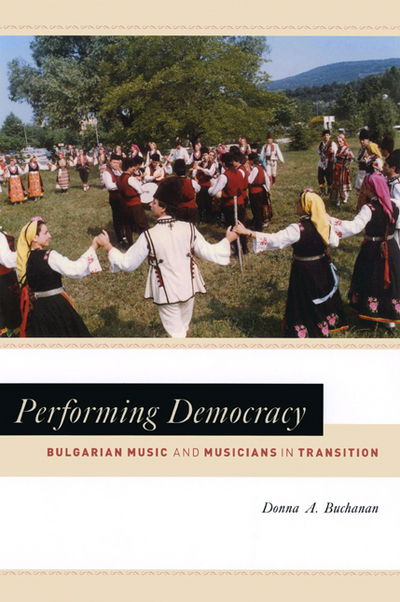 Performing Democracy

BULGARIAN MUSIC AND MUSICIANS IN TRANSITION

Donna A. Buchanan